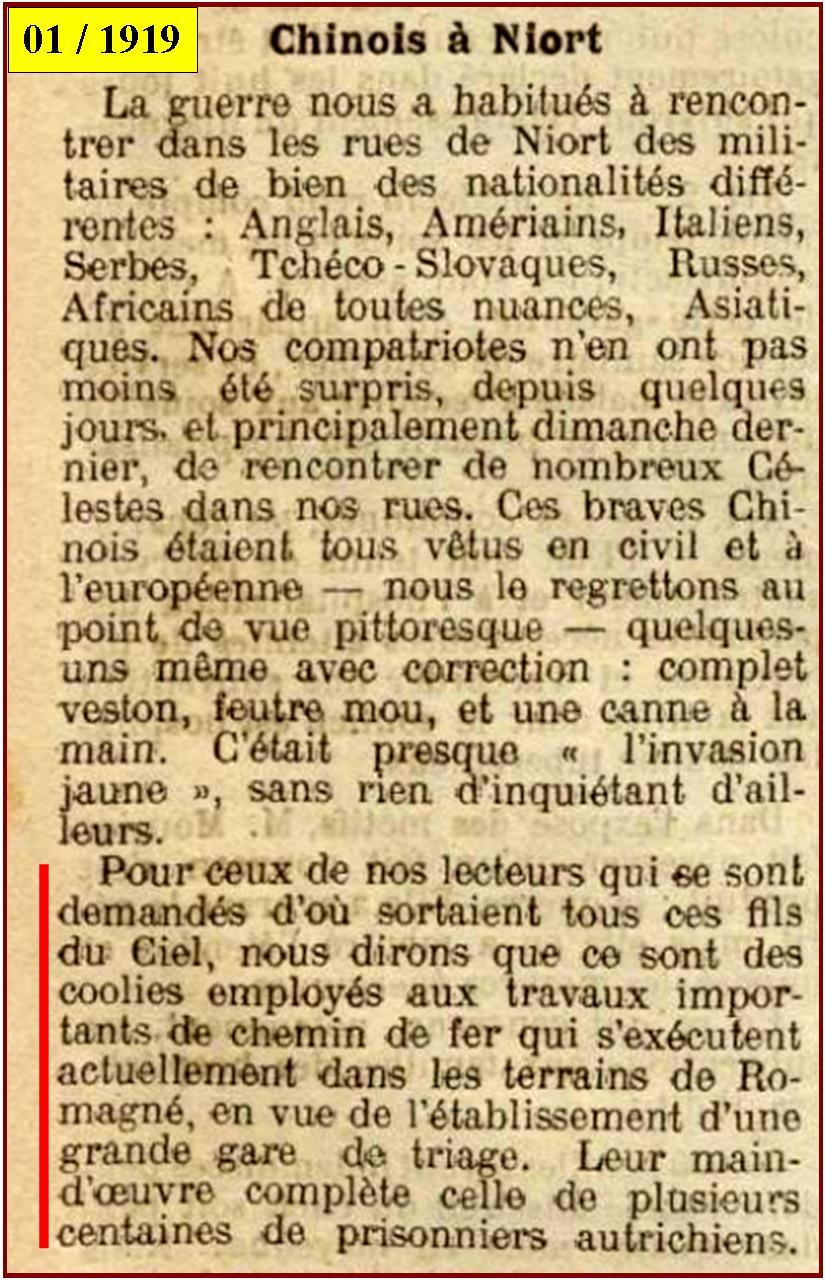 01 / 1919

Chinois à Niort

La guerre nous a habitués à rencontrer dans les rues de Niort des militaires de bien des nationalités différentes : Anglais, Amériains, Italiens, Serbes, Tchéco-Slovaques, Russes, Africains de toutes nuances, Asiatiques. Nos compatriotes n'en ont pas moins été surpris, depuis quelques jours, et principalement dimanche dernier, de rencontrer de nombreux Célestes dans nos rues. Ces braves Chinois étaient tous vêtus en civil et à l'européenne — nous le regrettons au point de vue pittoresque — quelques-uns même avec correction : complet veston, feutre mou, et une canne à la main. C'était presque « l'invasion jaune », sans rien d'inquiétant d'ailleurs.

Pour ceux de nos lecteurs qui se sont demandés d'où sortaient tous ces fils du Ciel, nous dirons que ce sont des coolies employés aux travaux importants de chemin de fer qui s'exécutent actuellement dans les terrains de Romagné, en vue de l'établissement d'une grande gare de triage. Leur main-d'œuvre complète celle de plusieurs centaines de prisonniers autrichiens.